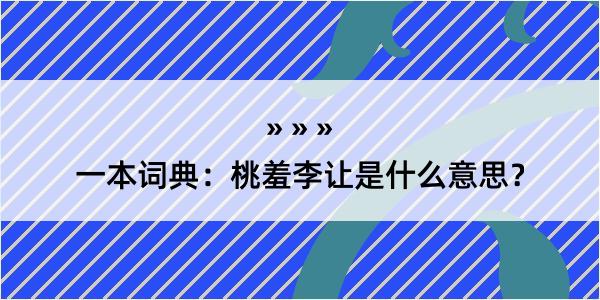 » » »

一本词典：桃羞李让是什么意思？